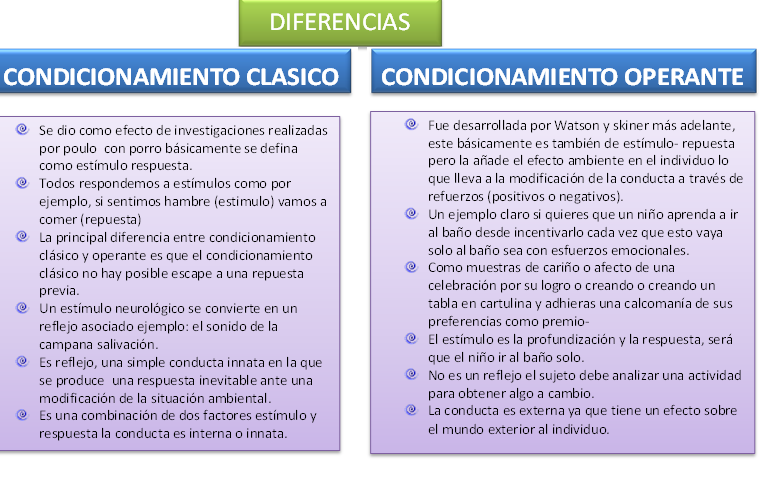 DIFERENCIAS

CONDICIONAMIENTO CLASICO

Se dio como efecto de investigaciones realizadas por poulo con porro básicamente se defina como estímulo respuesta.
Todos respondemos a estímulos como por ejemplo, si sentimos hambre (estimulo) vamos a comer (repuesta)
La principal diferencia entre condicionamiento clásico y operante es que el condicionamiento clásico no hay posible escape a una repuesta previa.
Un estímulo neurológico se convierte en un reflejo asociado ejemplo: el sonido de la campana salivación.
Es reflejo, una simple conducta innata en la que se produce una respuesta inevitable ante una modificación de la situación ambiental.
Es una combinación de dos factores estímulo y respuesta la conducta es interna o innata.

CONDICIONAMIENTO OPERANTE

Fue desarrollada por Watson y skiner más adelante, este básicamente es también de estímulo- repuesta pero la añade el efecto ambiente en el individuo lo que lleva a la modificación de la conducta a través de refuerzos (positivos o negativos).
Un ejemplo claro si quieres que un niño aprenda a ir al baño desde incentivarlo cada vez que esto vaya solo al baño sea con esfuerzos emocionales.
Como muestras de cariño o afecto de una celebración por su logro o creando o creando un tabla en cartulina y adhieras una calcomanía de sus preferencias como premio-
El estímulo es la profundización y la respuesta, será que el niño ir al baño solo.
No es un reflejo el sujeto debe analizar una actividad para obtener algo a cambio.
La conducta es externa ya que tiene un efecto sobre el mundo exterior al individuo.